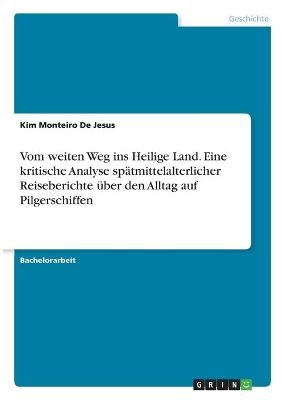 Geschichte

Kim Monteiro De Jesus

Vom weiten Weg ins Heilige Land. Eine kritische Analyse spätmittelalterlicher Reiseberichte über den Alltag auf Pilgerschiffen

Bachelorarbeit

GRIN